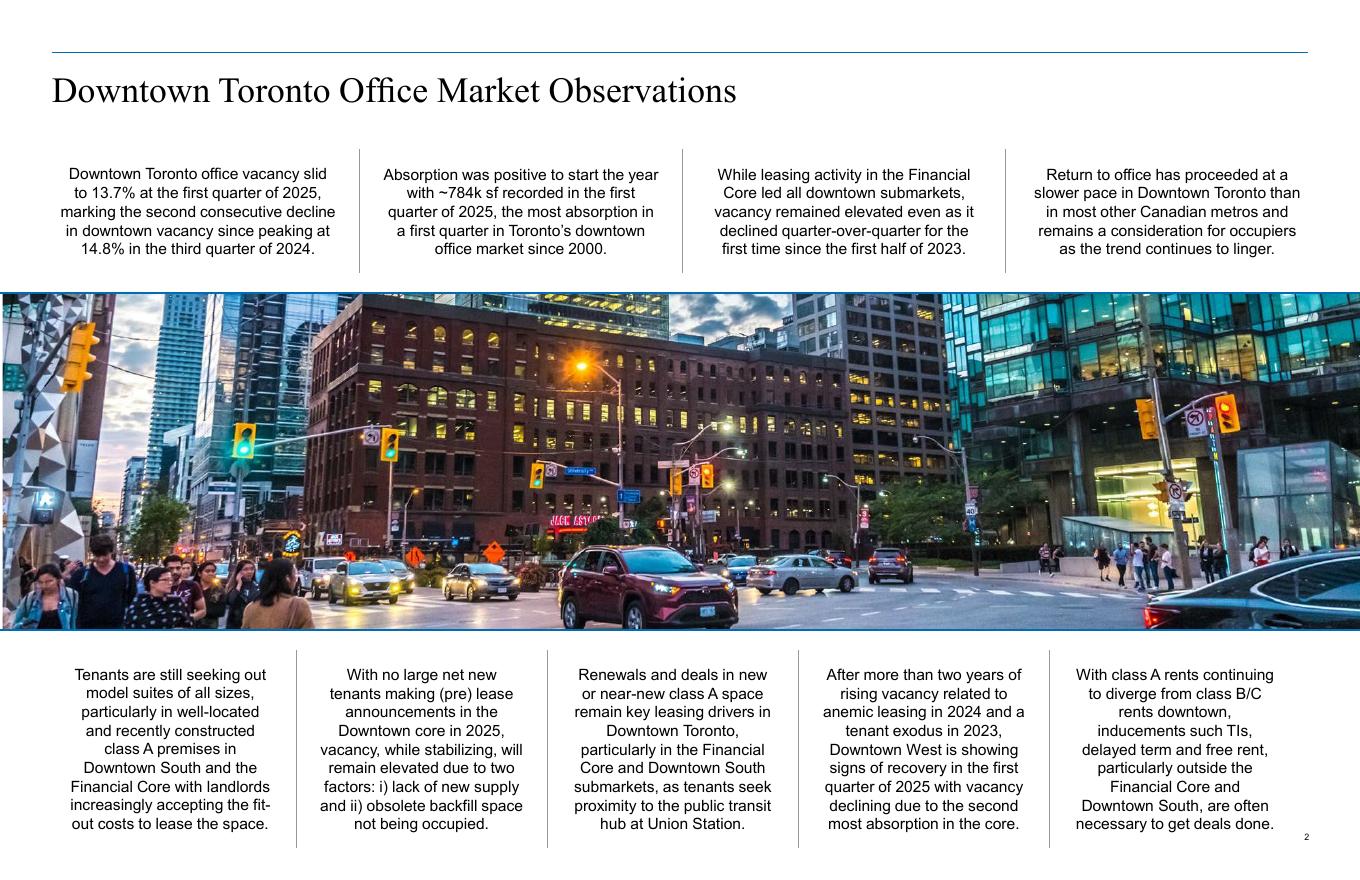 Downtown Toronto Office Market Observations

Downtown Toronto office vacancy slid to 13.7% at the first quarter of 2025, marking the second consecutive decline in downtown vacancy since peaking at 14.8% in the third quarter of 2024.

Absorption was positive to start the year with ~784k sf recorded in the first quarter of 2025, the most absorption in a first quarter in Toronto's downtown office market since 2000.

While leasing activity in the Financial Core led all downtown submarkets, vacancy remained elevated even as it declined quarter-over-quarter for the first time since the first half of 2023.

Return to office has proceeded at a slower pace in Downtown Toronto than in most other Canadian metros and remains a consideration for occupiers as the trend continues to linger.

Tenants are still seeking out model suites of all sizes, particularly in well-located and recently constructed class A premises in Downtown South and the Financial Core with landlords increasingly accepting the fit-out costs to lease the space.

With no large net new tenants making (pre) lease announcements in the Downtown core in 2025, vacancy, while stabilizing, will remain elevated due to two factors: i) lack of new supply and ii) obsolete backfill space not being occupied.

Renewals and deals in new or near-new class A space remain key leasing drivers in Downtown Toronto, particularly in the Financial Core and Downtown South submarkets, as tenants seek proximity to the public transit hub at Union Station.

After more than two years of rising vacancy related to anemic leasing in 2024 and a tenant exodus in 2023, Downtown West is showing signs of recovery in the first quarter of 2025 with vacancy declining due to the second most absorption in the core.

With class A rents continuing to diverge from class B/C rents downtown, inducements such TIs, delayed term and free rent, particularly outside the Financial Core and Downtown South, are often necessary to get deals done.

2